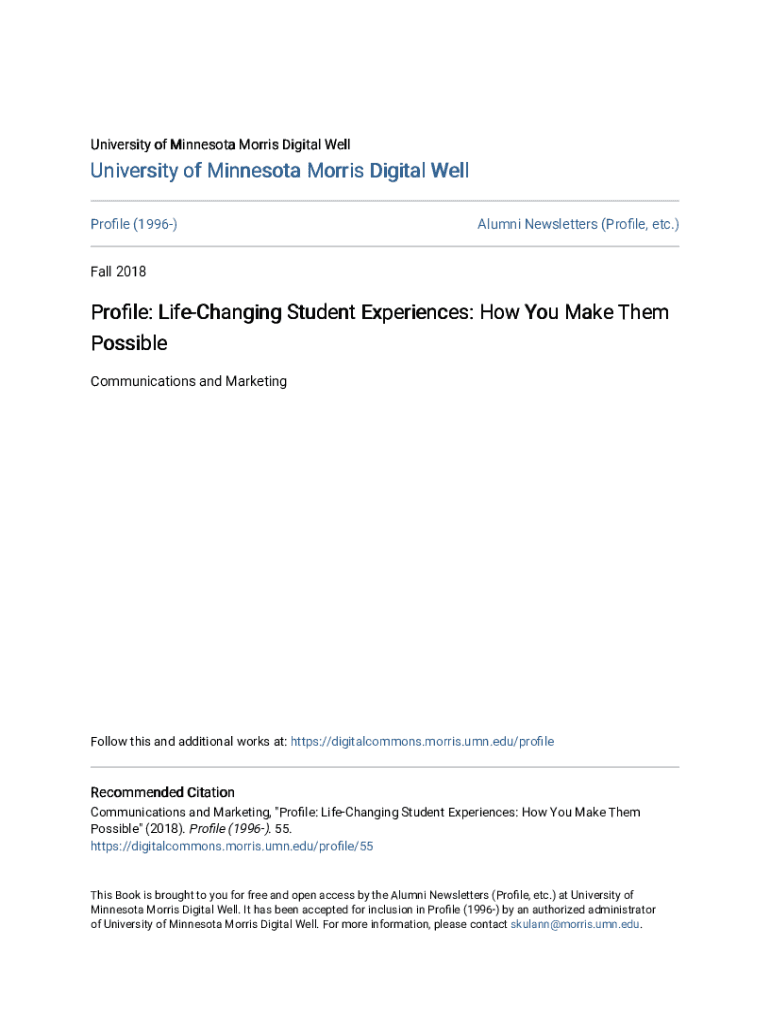 University of Minnesota Morris Digital Well

University of Minnesota Morris Digital Well

Profile (1996-)

Alumni Newsletters (Profile, etc.)

Fall 2018

Profile: Life-Changing Student Experiences: How You Make Them Possible

Communications and Marketing

Follow this and additional works at: https://digitalcommons.morris.umn.edu/profile

Recommended Citation

Communications and Marketing, "Profile: Life-Changing Student Experiences: How You Make Them Possible" (2018). Profile (1996-). 55.
https://digitalcommons.morris.umn.edu/profile/55

This Book is brought to you for free and open access by the Alumni Newsletters (Profile, etc.) at University of Minnesota Morris Digital Well. It has been accepted for inclusion in Profile (1996-) by an authorized administrator of University of Minnesota Morris Digital Well. For more information, please contact skulann@morris.umn.edu.